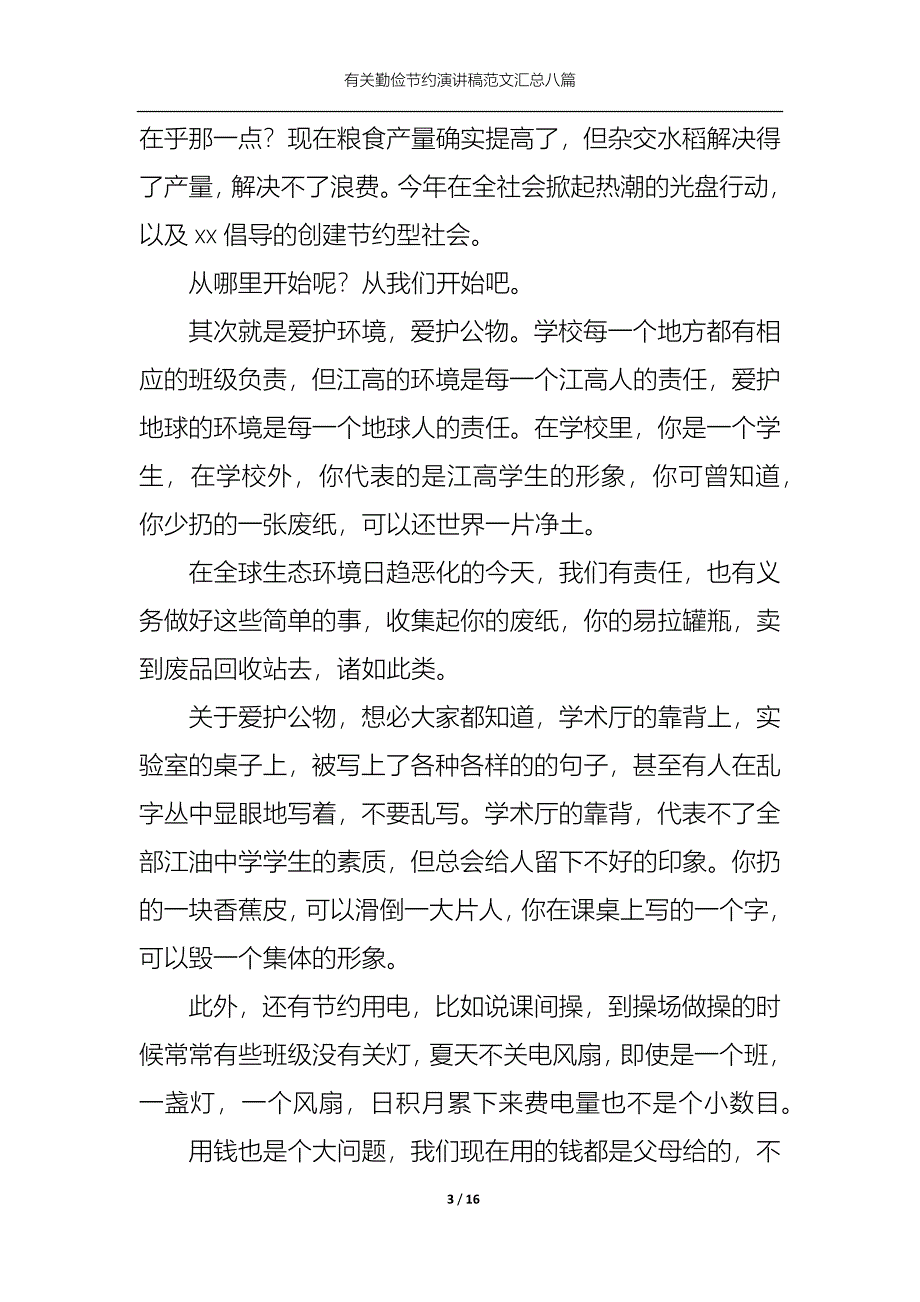 有关勤俭节约演讲稿范文汇总八篇

在乎那一点？现在粮食产量确实提高了，但杂交水稻解决得了产量，解决不了浪费。今年在全社会掀起热潮的光盘行动，以及 xx 倡导的创建节约型社会。

从哪里开始呢？从我们开始吧。

其次就是爱护环境，爱护公物。学校每一个地方都有相应的班级负责，但江高的环境是每一个江高人的责任，爱护地球的环境是每一个地球人的责任。在学校里，你是一个学生，在学校外，你代表的是江高学生的形象，你可曾知道，你少扔的一张废纸，可以还世界一片净土。

在全球生态环境日趋恶化的今天，我们有责任，也有义务做好这些简单的事，收集起你的废纸，你的易拉罐瓶，卖到废品回收站去，诸如此类。

关于爱护公物，想必大家都知道，学术厅的靠背上，实验室的桌子上，被写上了各种各样的的句子，甚至有人在乱字丛中显眼地写着，不要乱写。学术厅的靠背，代表不了全部江油中学学生的素质，但总会给人留下不好的印象。你扔的一块香蕉皮，可以滑倒一大片人，你在课桌上写的一个字，可以毁一个集体的形象。

此外，还有节约用电，比如说课间操，到操场做操的时候常常有些班级没有关灯，夏天不关电风扇，即使是一个班，一盏灯，一个风扇，日积月累下来费电量也不是个小数目。

用钱也是个大问题，我们现在用的钱都是父母给的，不

3 / 16